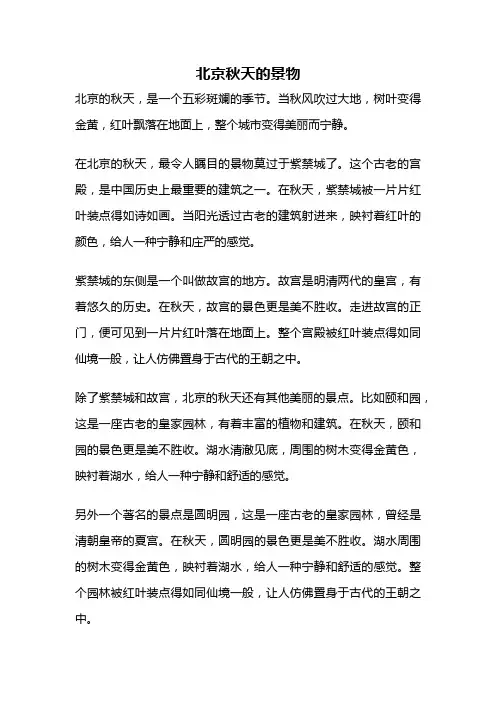 北京秋天的景物

北京的秋天，是一个五彩斑斓的季节。当秋风吹过大地，树叶变得金黄，红叶飘落在地面上，整个城市变得美丽而宁静。

在北京的秋天，最令人瞩目的景物莫过于紫禁城了。这个古老的宫殿，是中国历史上最重要的建筑之一。在秋天，紫禁城被一片片红叶装点得如诗如画。当阳光透过古老的建筑射进来，映衬着红叶的颜色，给人一种宁静和庄严的感觉。

紫禁城的东侧是一个叫做故宫的地方。故宫是明清两代的皇宫，有着悠久的历史。在秋天，故宫的景色更是美不胜收。走进故宫的正门，便可见到一片片红叶落在地面上。整个宫殿被红叶装点得如同仙境一般，让人仿佛置身于古代的王朝之中。

除了紫禁城和故宫，北京的秋天还有其他美丽的景点。比如颐和园，这是一座古老的皇家园林，有着丰富的植物和建筑。在秋天，颐和园的景色更是美不胜收。湖水清澈见底，周围的树木变得金黄色，映衬着湖水，给人一种宁静和舒适的感觉。

另外一个著名的景点是圆明园，这是一座古老的皇家园林，曾经是清朝皇帝的夏宫。在秋天，圆明园的景色更是美不胜收。湖水周围的树木变得金黄色，映衬着湖水，给人一种宁静和舒适的感觉。整个园林被红叶装点得如同仙境一般，让人仿佛置身于古代的王朝之中。